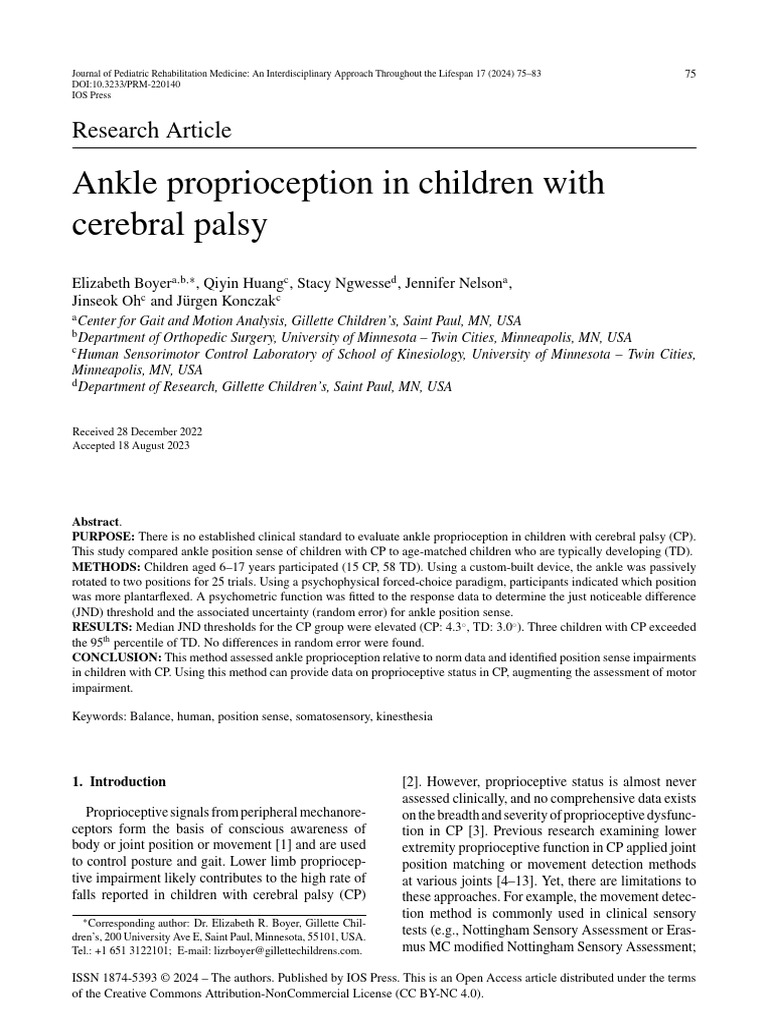 Journal of Pediatric Rehabilitation Medicine: An Interdisciplinary Approach Throughout the Lifespan 17 (2024) 75–83
DOI:10.3233/PRM-220140
IOS Press

75

Research Article

Ankle proprioception in children with cerebral palsy

Elizabeth Boyer$^{a,b,*}$, Qiyin Huang$^{c}$, Stacy Ngwesse$^{d}$, Jennifer Nelson$^{a}$, Jinseok Oh$^{c}$ and Jürgen Konczak$^{c}$

$^{a}$Center for Gait and Motion Analysis, Gillette Children's, Saint Paul, MN, USA
$^{b}$Department of Orthopedic Surgery, University of Minnesota – Twin Cities, Minneapolis, MN, USA
$^{c}$Human Sensorimotor Control Laboratory of School of Kinesiology, University of Minnesota – Twin Cities, Minneapolis, MN, USA
$^{d}$Department of Research, Gillette Children's, Saint Paul, MN, USA

Received 28 December 2022
Accepted 18 August 2023

Abstract.
PURPOSE: There is no established clinical standard to evaluate ankle proprioception in children with cerebral palsy (CP). This study compared ankle position sense of children with CP to age-matched children who are typically developing (TD).
METHODS: Children aged 6–17 years participated (15 CP, 58 TD). Using a custom-built device, the ankle was passively rotated to two positions for 25 trials. Using a psychophysical forced-choice paradigm, participants indicated which position was more plantarflexed. A psychometric function was fitted to the response data to determine the just noticeable difference (JND) threshold and the associated uncertainty (random error) for ankle position sense.
RESULTS: Median JND thresholds for the CP group were elevated (CP: 4.3°, TD: 3.0°). Three children with CP exceeded the 95$^{th}$ percentile of TD. No differences in random error were found.
CONCLUSION: This method assessed ankle proprioception relative to norm data and identified position sense impairments in children with CP. Using this method can provide data on proprioceptive status in CP, augmenting the assessment of motor impairment.

Keywords: Balance, human, position sense, somatosensory, kinesthesia

1. Introduction

Proprioceptive signals from peripheral mechanoreceptors form the basis of conscious awareness of body or joint position or movement [1] and are used to control posture and gait. Lower limb proprioceptive impairment likely contributes to the high rate of falls reported in children with cerebral palsy (CP)

*Corresponding author: Dr. Elizabeth R. Boyer, Gillette Children's, 200 University Ave E, Saint Paul, Minnesota, 55101, USA. Tel.: +1 651 3122101; E-mail: lizrboyer@gillettechildrens.com.

[2]. However, proprioceptive status is almost never assessed clinically, and no comprehensive data exists on the breadth and severity of proprioceptive dysfunction in CP [3]. Previous research examining lower extremity proprioceptive function in CP applied joint position matching or movement detection methods at various joints [4–13]. Yet, there are limitations to these approaches. For example, the movement detection method is commonly used in clinical sensory tests (e.g., Nottingham Sensory Assessment or Erasmus MC modified Nottingham Sensory Assessment;

ISSN 1874-5393 © 2024 – The authors. Published by IOS Press. This is an Open Access article distributed under the terms of the Creative Commons Attribution-NonCommercial License (CC BY-NC 4.0).